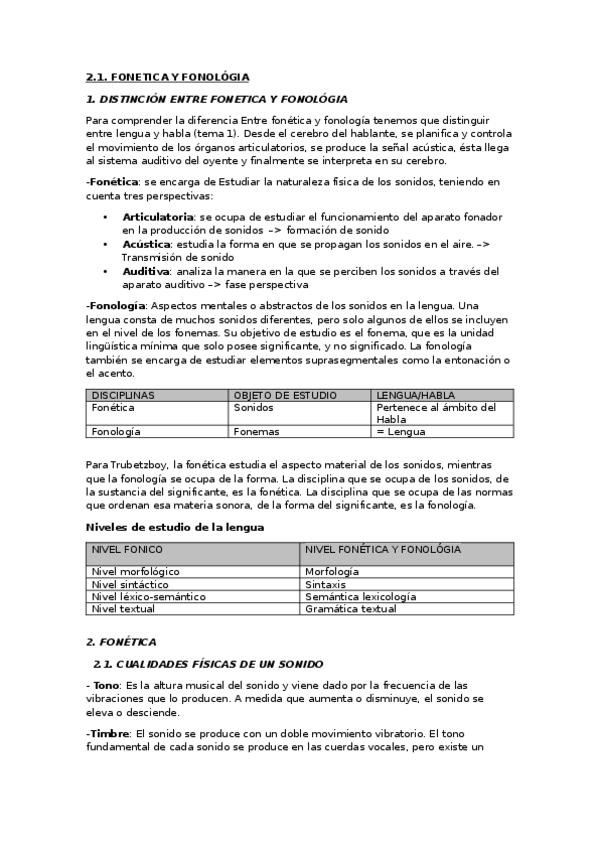 2.1. FONETICA Y FONOLÓGIA

1. DISTINCIÓN ENTRE FONETICA Y FONOLÓGIA

Para comprender la diferencia Entre fonética y fonología tenemos que distinguir entre lengua y habla (tema 1). Desde el cerebro del hablante, se planifica y controla el movimiento de los órganos articulatorios, se produce la señal acústica, ésta llega al sistema auditivo del oyente y finalmente se interpreta en su cerebro.

-Fonética: se encarga de Estudiar la naturaleza física de los sonidos, teniendo en cuenta tres perspectivas:

• Articulatoria: se ocupa de estudiar el funcionamiento del aparato fonador en la producción de sonidos –> formación de sonido
• Acústica: estudia la forma en que se propagan los sonidos en el aire. –> Transmisión de sonido
• Auditiva: analiza la manera en la que se perciben los sonidos a través del aparato auditivo –> fase perspectiva

-Fonología: Aspectos mentales o abstractos de los sonidos en la lengua. Una lengua consta de muchos sonidos diferentes, pero solo algunos de ellos se incluyen en el nivel de los fonemas. Su objetivo de estudio es el fonema, que es la unidad lingüística mínima que solo posee significante, y no significado. La fonología también se encarga de estudiar elementos suprasegmentales como la entonación o el acento.

| DISCIPLINAS | OBJETO DE ESTUDIO | LENGUA/HABLA |
|---|---|---|
| Fonética | Sonidos | Pertenece al ámbito del Habla |
| Fonología | Fonemas | = Lengua |

Para Trubetzboy, la fonética estudia el aspecto material de los sonidos, mientras que la fonología se ocupa de la forma. La disciplina que se ocupa de los sonidos, de la sustancia del significante, es la fonética. La disciplina que se ocupa de las normas que ordenan esa materia sonora, de la forma del significante, es la fonología.

Niveles de estudio de la lengua

| NIVEL FONICO | NIVEL FONÉTICA Y FONOLÓGIA |
|---|---|
| Nivel morfológico | Morfología |
| Nivel sintáctico | Sintaxis |
| Nivel léxico-semántico | Semántica lexicología |
| Nivel textual | Gramática textual |

2. FONÉTICA

2.1. CUALIDADES FÍSICAS DE UN SONIDO

- Tono: Es la altura musical del sonido y viene dado por la frecuencia de las vibraciones que lo producen. A medida que aumenta o disminuye, el sonido se eleva o desciende.

-Timbre: El sonido se produce con un doble movimiento vibratorio. El tono fundamental de cada sonido se produce en las cuerdas vocales, pero existe un